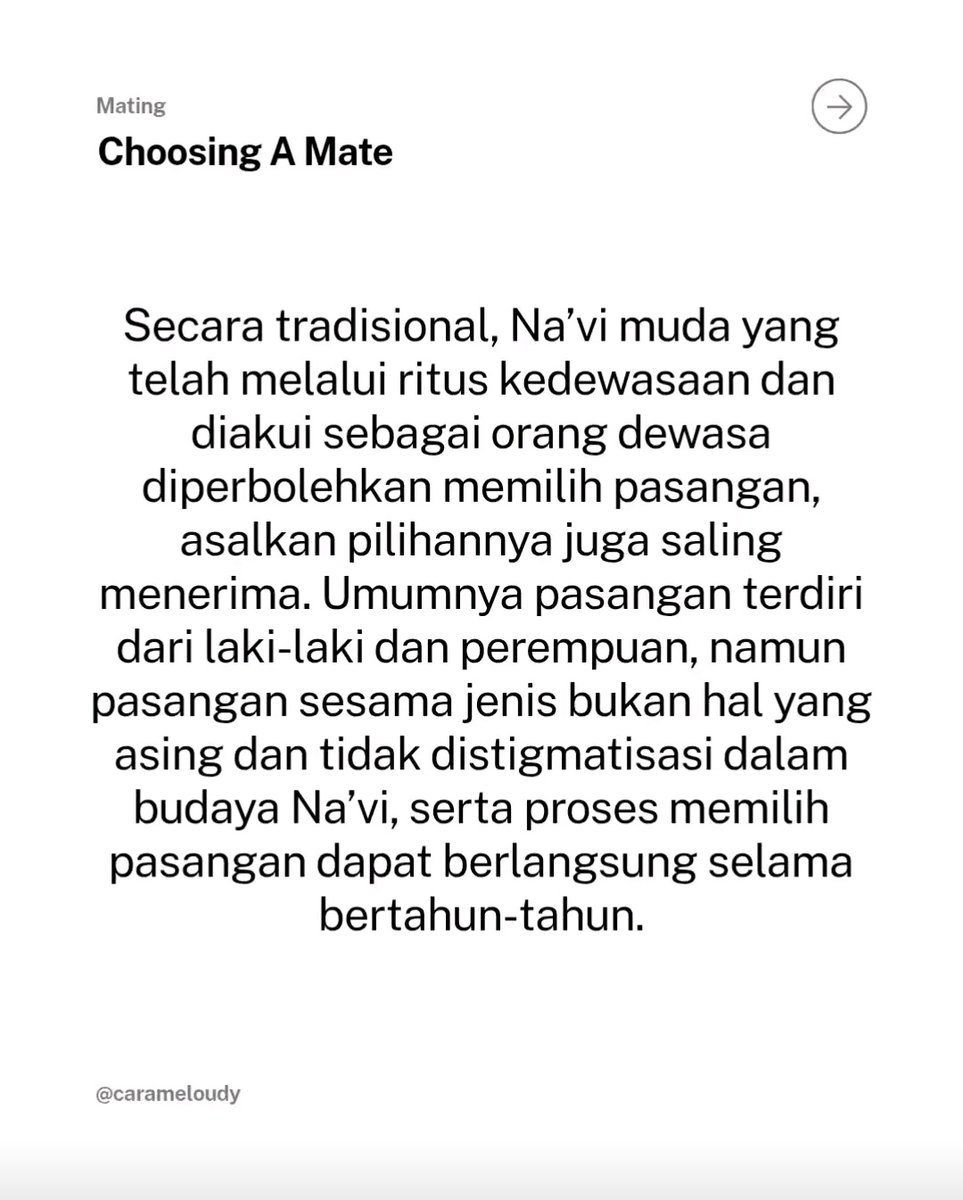 Mating
Choosing A Mate

Secara tradisional, Na'vi muda yang telah melalui ritus kedewasaan dan diakui sebagai orang dewasa diperbolehkan memilih pasangan, asalkan pilihannya juga saling menerima. Umumnya pasangan terdiri dari laki-laki dan perempuan, namun pasangan sesama jenis bukan hal yang asing dan tidak distigmatisasi dalam budaya Na'vi, serta proses memilih pasangan dapat berlangsung selama bertahun-tahun.

@carameloudy